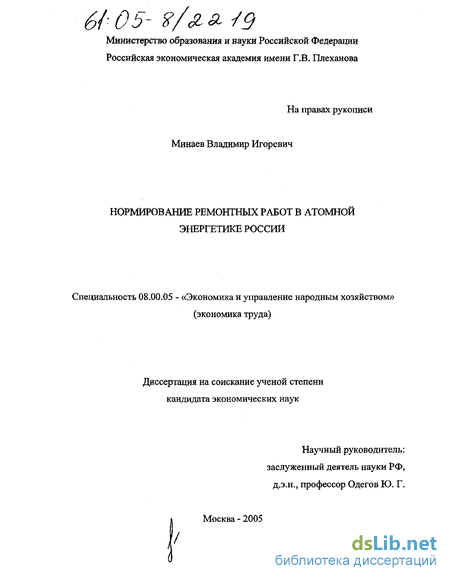 61:05-8/2219

Министерство образования и науки Российской Федерации
Российская экономическая академия имени Г.В. Плеханова

На правах рукописи

Минаев Владимир Игоревич

НОРМИРОВАНИЕ РЕМОНТНЫХ РАБОТ В АТОМНОЙ ЭНЕРГЕТИКЕ РОССИИ

Специальность 08.00.05 - «Экономика и управление народным хозяйством» (экономика труда)

Диссертация на соискание ученой степени кандидата экономических наук

Научный руководитель:
заслуженный деятель науки РФ,
д.э.н., профессор Одегов Ю. Г.

Москва - 2005

dsLib.net
библиотека диссертаций